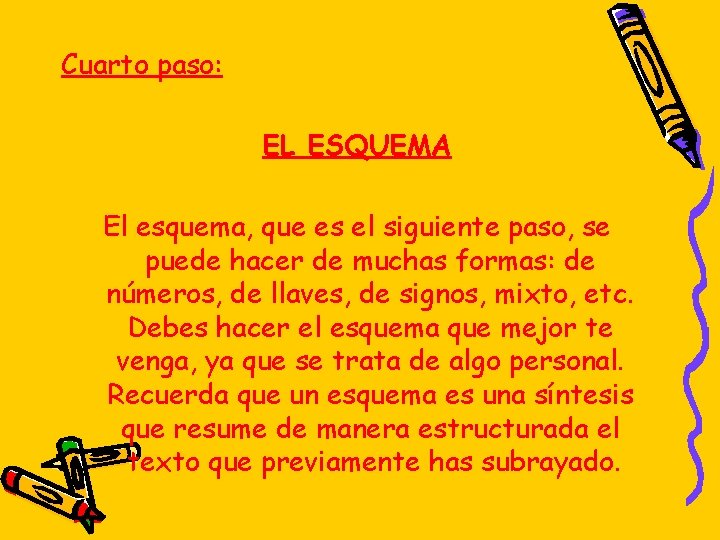 Cuarto paso:

EL ESQUEMA

El esquema, que es el siguiente paso, se puede hacer de muchas formas: de números, de llaves, de signos, mixto, etc. Debes hacer el esquema que mejor te venga, ya que se trata de algo personal. Recuerda que un esquema es una síntesis que resume de manera estructurada el texto que previamente has subrayado.